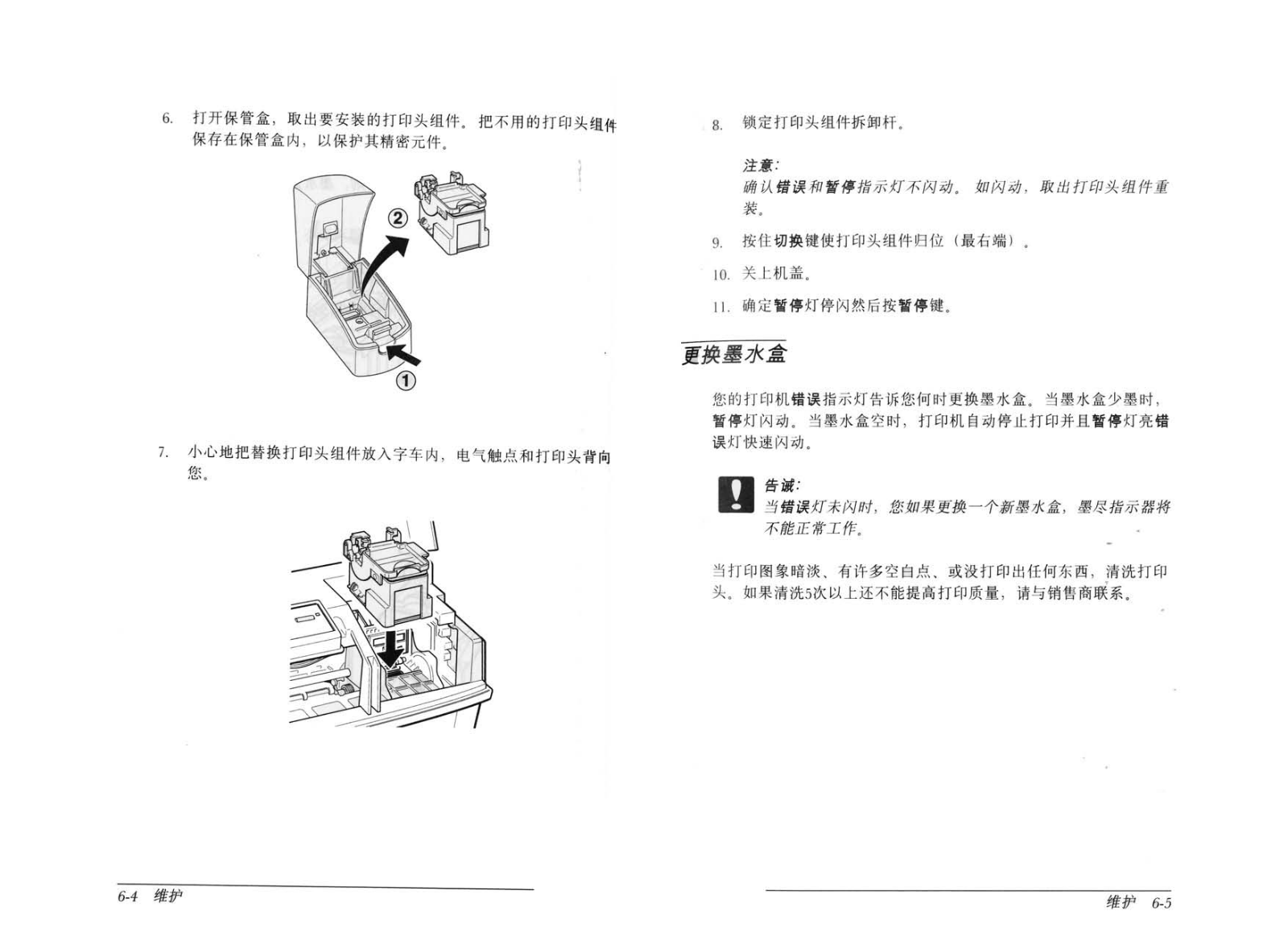 6. 打开保管盒，取出要安装的打印头组件。把不用的打印头组件保存在保管盒内，以保护其精密元件。

②

①

7. 小心地把替换打印头组件放入字车内，电气触点和打印头背向您。

6-4 维护

8. 锁定打印头组件拆卸杆。

注意：
确认错误和暂停指示灯不闪动。如闪动，取出打印头组件重装。

9. 按住切换键使打印头组件归位（最右端）。

10. 关上机盖。

11. 确定暂停灯停闪然后按暂停键。

更换墨水盒

您的打印机错误指示灯告诉您何时更换墨水盒。当墨水盒少墨时，暂停灯闪动。当墨水盒空时，打印机自动停止打印并且暂停灯亮错误灯快速闪动。

告诫：
当错误灯未闪时，您如果更换一个新墨水盒，墨尽指示器将不能正常工作。

当打印图象暗淡、有许多空白点、或没打印出任何东西，清洗打印头。如果清洗5次以上还不能提高打印质量，请与销售商联系。

维护 6-5